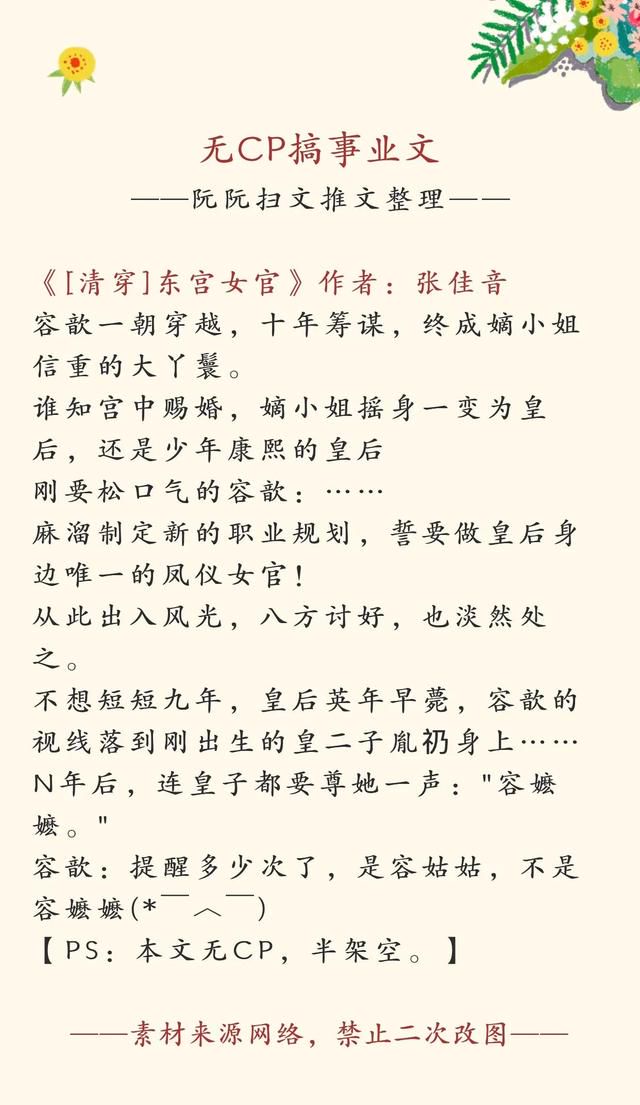 无CP搞事业文
——阮阮扫文推文整理——

《[清穿]东宫女官》作者：张佳音
容歆一朝穿越，十年筹谋，终成嫡小姐信重的大丫鬟。
谁知宫中赐婚，嫡小姐摇身一变为皇后，还是少年康熙的皇后
刚要松口气的容歆：……
麻溜制定新的职业规划，誓要做皇后身边唯一的凤仪女官！
从此出入风光，八方讨好，也淡然处之。
不想短短九年，皇后英年早薨，容歆的视线落到刚出生的皇二子胤礽身上……
N年后，连皇子都要尊她一声："容嬷嬷。"
容歆：提醒多少次了，是容姑姑，不是容嬷嬷(*￣︿￣)
【PS：本文无CP，半架空。】

——素材来源网络，禁止二次改图——